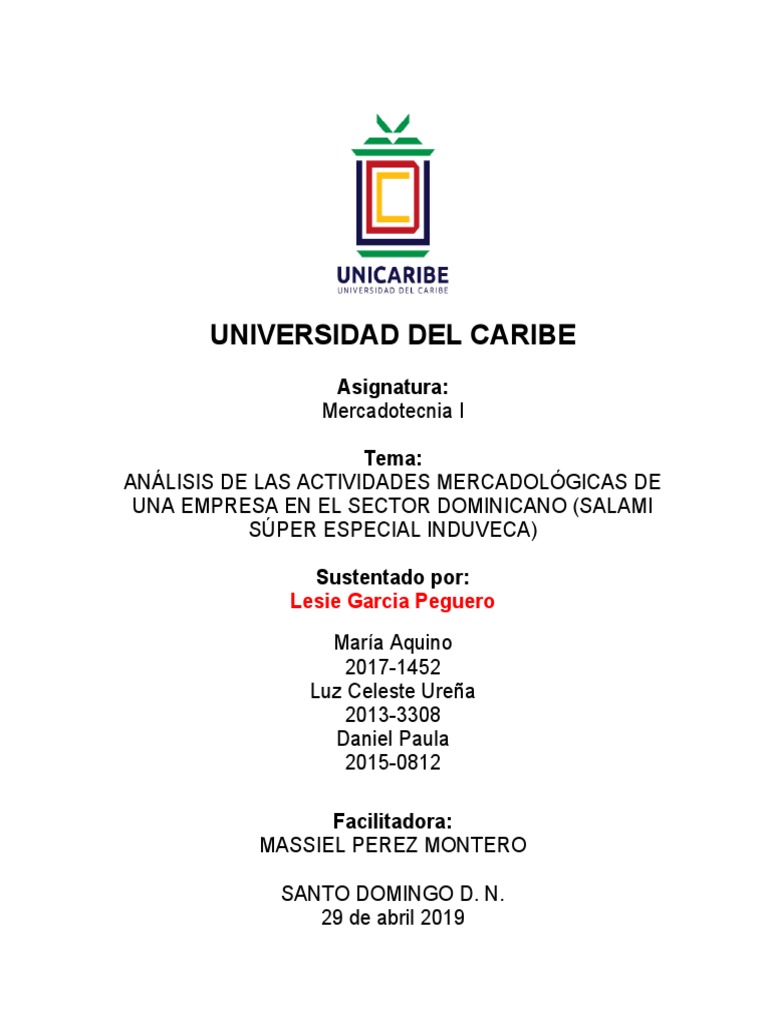 UNICARIBE
UNIVERSIDAD DEL CARIBE

UNIVERSIDAD DEL CARIBE

Asignatura:
Mercadotecnia I

Tema:
ANÁLISIS DE LAS ACTIVIDADES MERCADOLÓGICAS DE UNA EMPRESA EN EL SECTOR DOMINICANO (SALAMI SÚPER ESPECIAL INDUVECA)

Sustentado por:
Lesie Garcia Peguero

María Aquino
2017-1452
Luz Celeste Ureña
2013-3308
Daniel Paula
2015-0812

Facilitadora:
MASSIEL PEREZ MONTERO

SANTO DOMINGO D. N.
29 de abril 2019